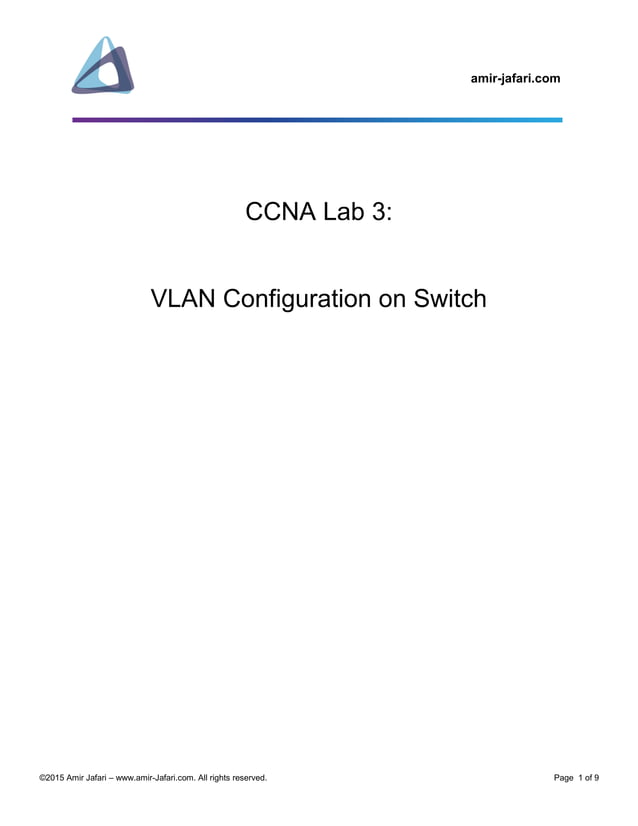 amir-jafari.com

CCNA Lab 3:

VLAN Configuration on Switch

©2015 Amir Jafari – www.amir-Jafari.com. All rights reserved.

Page 1 of 9